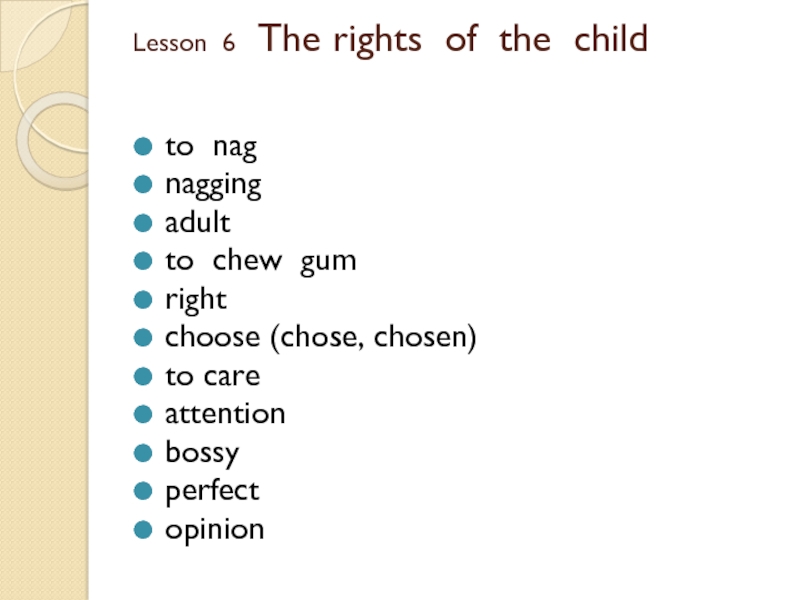 Lesson 6 The rights of the child

• to nag
• nagging
• adult
• to chew gum
• right
• choose (chose, chosen)
• to care
• attention
• bossy
• perfect
• opinion